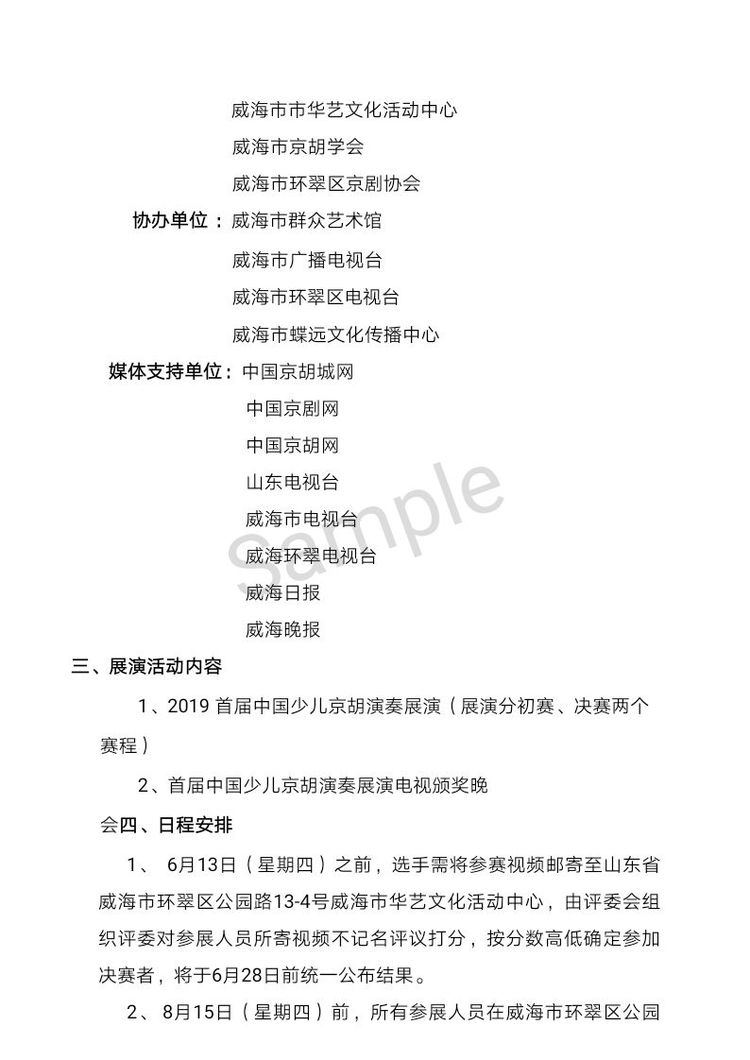 威海市市华艺文化活动中心

威海市京胡学会

威海市环翠区京剧协会

协办单位：威海市群众艺术馆

威海市广播电视台

威海市环翠区电视台

威海市蝶远文化传播中心

媒体支持单位：中国京胡城网

中国京剧网

中国京胡网

山东电视台

威海市电视台

威海环翠电视台

威海日报

威海晚报

Sample

三、展演活动内容

1、2019 首届中国少儿京胡演奏展演（展演分初赛、决赛两个赛程）

2、首届中国少儿京胡演奏展演电视颁奖晚

会四、日程安排

1、 6月13日（星期四）之前，选手需将参赛视频邮寄至山东省威海市环翠区公园路13-4号威海市华艺文化活动中心，由评委会组织评委对参展人员所寄视频不记名评议打分，按分数高低确定参加决赛者，将于6月28日前统一公布结果。

2、 8月15日（星期四）前，所有参展人员在威海市环翠区公园